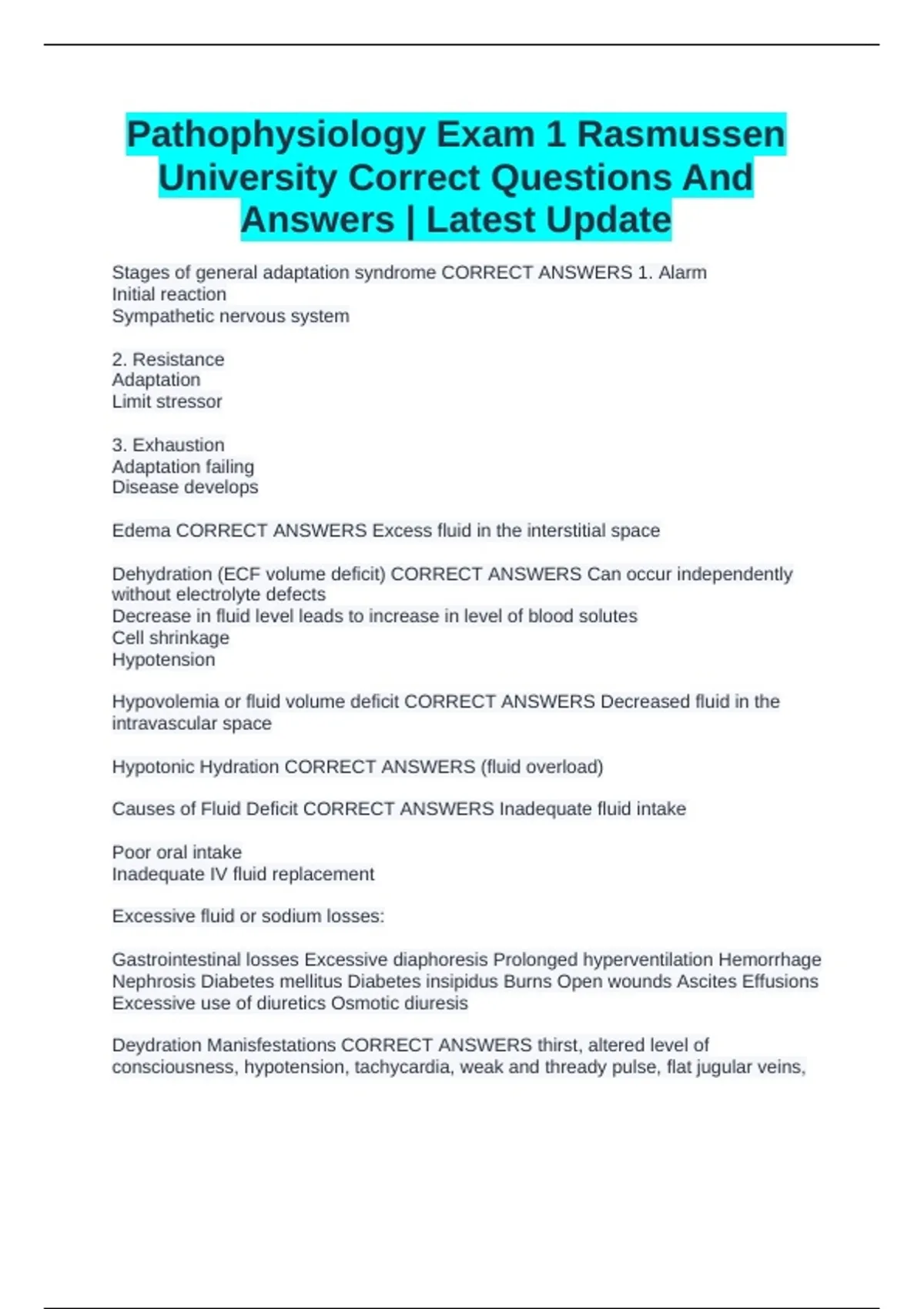 Pathophysiology Exam 1 Rasmussen University Correct Questions And Answers | Latest Update

Stages of general adaptation syndrome CORRECT ANSWERS 1. Alarm
Initial reaction
Sympathetic nervous system

2. Resistance
Adaptation
Limit stressor

3. Exhaustion
Adaptation failing
Disease develops

Edema CORRECT ANSWERS Excess fluid in the interstitial space

Dehydration (ECF volume deficit) CORRECT ANSWERS Can occur independently without electrolyte defects
Decrease in fluid level leads to increase in level of blood solutes
Cell shrinkage
Hypotension

Hypovolemia or fluid volume deficit CORRECT ANSWERS Decreased fluid in the intravascular space

Hypotonic Hydration CORRECT ANSWERS (fluid overload)

Causes of Fluid Deficit CORRECT ANSWERS Inadequate fluid intake

Poor oral intake
Inadequate IV fluid replacement

Excessive fluid or sodium losses:

Gastrointestinal losses Excessive diaphoresis Prolonged hyperventilation Hemorrhage Nephrosis Diabetes mellitus Diabetes insipidus Burns Open wounds Ascites Effusions Excessive use of diuretics Osmotic diuresis

Deydration Manisfestations CORRECT ANSWERS thirst, altered level of consciousness, hypotension, tachycardia, weak and thready pulse, flat jugular veins,